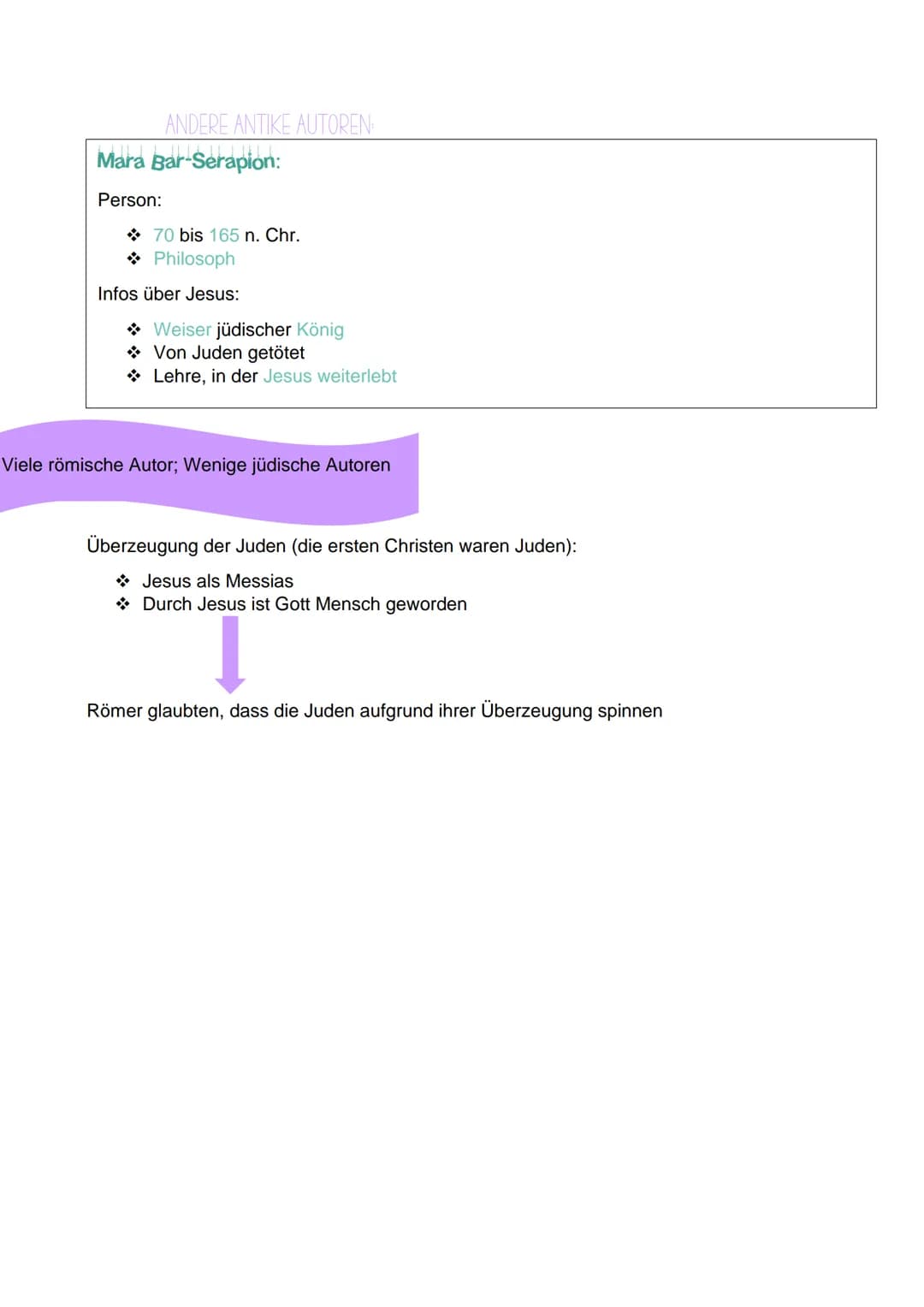 ANDERE ANTIKE AUTOREN:

Mara Bar-Serapion:

Person:

❖ 70 bis 165 n. Chr.
❖ Philosoph

Infos über Jesus:

❖ Weiser jüdischer König
❖ Von Juden getötet
❖ Lehre, in der Jesus weiterlebt

Viele römische Autor; Wenige jüdische Autoren

Überzeugung der Juden (die ersten Christen waren Juden):

❖ Jesus als Messias
❖ Durch Jesus ist Gott Mensch geworden

Römer glaubten, dass die Juden aufgrund ihrer Überzeugung spinnen